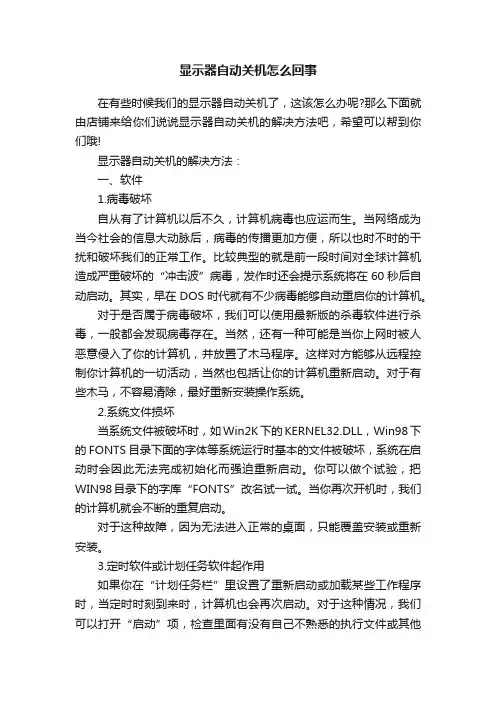 显示器自动关机怎么回事

在有些时候我们的显示器自动关机了，这该怎么办呢?那么下面就由店铺来给你们说说显示器自动关机的解决方法吧，希望可以帮到你们哦!

显示器自动关机的解决方法：

一、软件

1.病毒破坏

自从有了计算机以后不久，计算机病毒也应运而生。当网络成为当今社会的信息大动脉后，病毒的传播更加方便，所以也时不时的干扰和破坏我们的正常工作。比较典型的就是前一段时间对全球计算机造成严重破坏的“冲击波”病毒，发作时还会提示系统将在 60 秒后自动启动。其实，早在 DOS 时代就有不少病毒能够自动重启你的计算机。

对于是否属于病毒破坏，我们可以使用最新版的杀毒软件进行杀毒，一般都会发现病毒存在。当然，还有一种可能是当你上网时被人恶意侵入了你的计算机，并放置了木马程序。这样对方能够从远程控制你计算机的一切活动，当然也包括让你的计算机重新启动。对于有些木马，不容易清除，最好重新安装操作系统。

2.系统文件损坏

当系统文件被破坏时，如 Win2K 下的 KERNEL32.DLL，Win98 下的 FONTS 目录下面的字体等系统运行时基本的文件被破坏，系统在启动时会因此无法完成初始化而强迫重新启动。你可以做个试验，把 WIN98 目录下的字库“FONTS”改名试一试。当你再次开机时，我们的计算机就会不断的重复启动。

对于这种故障，因为无法进入正常的桌面，只能覆盖安装或重新安装。

3.定时软件或计划任务软件起作用

如果你在“计划任务栏”里设置了重新启动或加载某些工作程序时，当定时时刻到来时，计算机也会再次启动。对于这种情况，我们可以打开“启动”项，检查里面有没有自己不熟悉的执行文件或其他